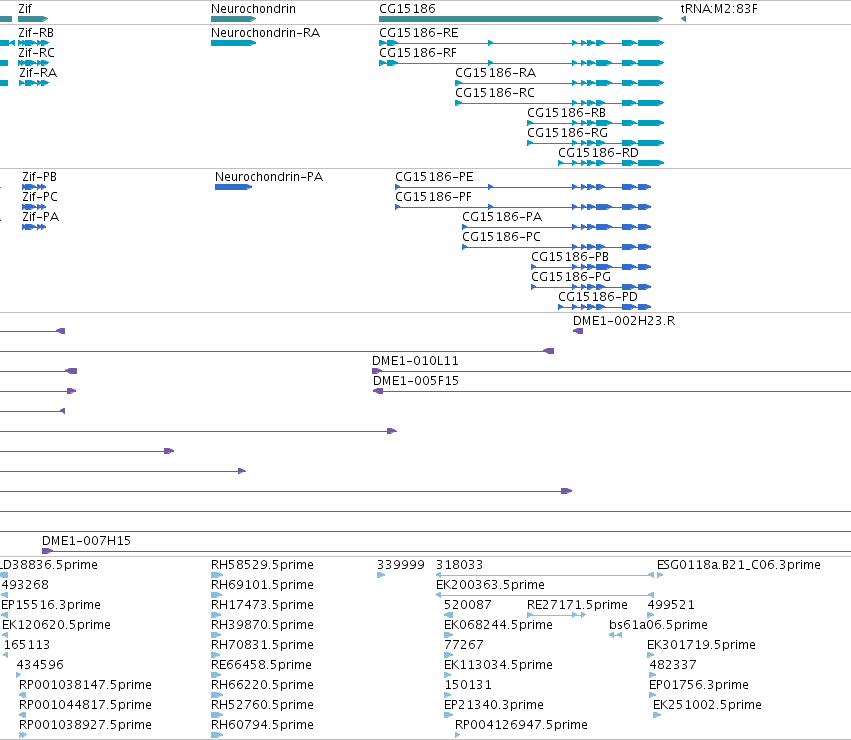 Zif
Neurochondrin
CG15186
tRNA:M2:83F

Zif-RB
Zif-RC
Zif-RA
Neurochondrin-RA
CG15186-RE
CG15186-RF
CG15186-RA
CG15186-RC
CG15186-RB
CG15186-RG
CG15186-RD

Zif-PB
Zif-PC
Zif-PA
Neurochondrin-PA
CG15186-PE
CG15186-PF
CG15186-PA
CG15186-PC
CG15186-PB
CG15186-PG
CG15186-PD

DME1-002H23.R
DME1-010L11
DME1-005F15
DME1-007H15

LD38836.5prime
493268
EP15516.3prime
EK120620.5prime
165113
434596
RP001038147.5prime
RP001044817.5prime
RP001038927.5prime
RH58529.5prime
RH69101.5prime
RH17473.5prime
RH39870.5prime
RH70831.5prime
RE66458.5prime
RH66220.5prime
RH52760.5prime
RH60794.5prime
339999
318033
EK200363.5prime
520087
RE27171.5prime
EK068244.5prime
77267
EK113034.5prime
150131
EP21340.3prime
RP004126947.5prime
ESG0118a.B21_C06.3prime
499521
bs61a06.5prime
EK301719.5prime
482337
EP01756.3prime
EK251002.5prime